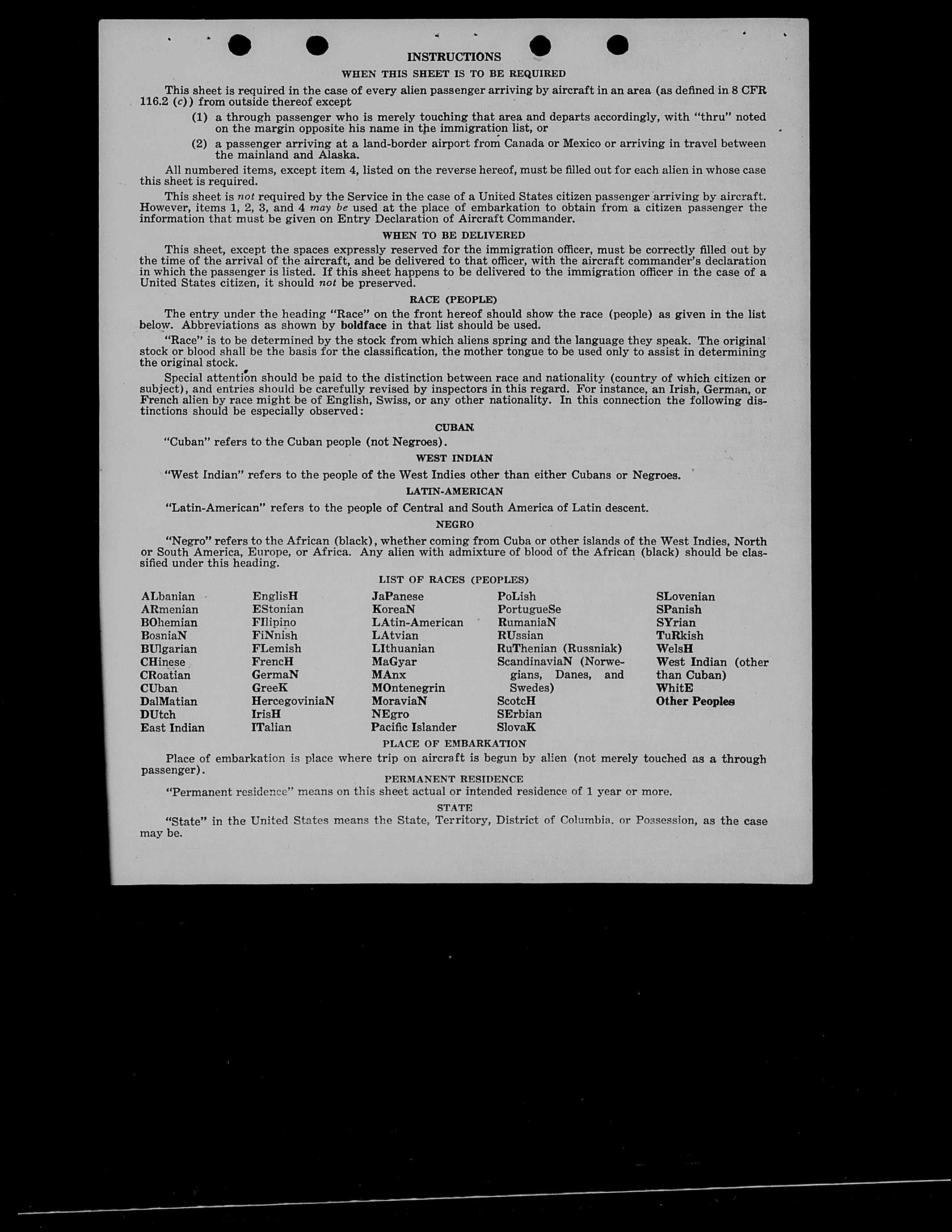 INSTRUCTIONS

WHEN THIS SHEET IS TO BE REQUIRED

This sheet is required in the case of every alien passenger arriving by aircraft in an area (as defined in 8 CFR 116.2 (c)) from outside thereof except

(1) a through passenger who is merely touching that area and departs accordingly, with "thru" noted on the margin opposite his name in the immigration list, or

(2) a passenger arriving at a land-border airport from Canada or Mexico or arriving in travel between the mainland and Alaska.

All numbered items, except item 4, listed on the reverse hereof, must be filled out for each alien in whose case this sheet is required.

This sheet is not required by the Service in the case of a United States citizen passenger arriving by aircraft. However, items 1, 2, 3, and 4 may be used at the place of embarkation to obtain from a citizen passenger the information that must be given on Entry Declaration of Aircraft Commander.

WHEN TO BE DELIVERED

This sheet, except the spaces expressly reserved for the immigration officer, must be correctly filled out by the time of the arrival of the aircraft, and be delivered to that officer, with the aircraft commander's declaration in which the passenger is listed. If this sheet happens to be delivered to the immigration officer in the case of a United States citizen, it should not be preserved.

RACE (PEOPLE)

The entry under the heading "Race" on the front hereof should show the race (people) as given in the list below. Abbreviations as shown by boldface in that list should be used.

"Race" is to be determined by the stock from which aliens spring and the language they speak. The original stock or blood shall be the basis for the classification, the mother tongue to be used only to assist in determining the original stock.

Special attention should be paid to the distinction between race and nationality (country of which citizen or subject), and entries should be carefully revised by inspectors in this regard. For instance, an Irish, German, or French alien by race might be of English, Swiss, or any other nationality. In this connection the following distinctions should be especially observed:

CUBAN

"Cuban" refers to the Cuban people (not Negroes).

WEST INDIAN

"West Indian" refers to the people of the West Indies other than either Cubans or Negroes.

LATIN-AMERICAN

"Latin-American" refers to the people of Central and South America of Latin descent.

NEGRO

"Negro" refers to the African (black), whether coming from Cuba or other islands of the West Indies, North or South America, Europe, or Africa. Any alien with admixture of blood of the African (black) should be classified under this heading.

LIST OF RACES (PEOPLES)

ALbanian
ARmenian
BOhemian
BosniaN
BUlgarian
CHinese
CRoatian
CUban
DalMatian
DUtch
East Indian

EnglisH
EStonian
FIlipino
FiNnish
FLemish
FrencH
GermaN
GreeK
HercegoviniaN
IrisH
ITalian

JaPanese
KoreaN
LAtin-American
LAtvian
LIthuanian
MaGyar
MAnx
MOntenegrin
MoraviaN
NEgro
Pacific Islander

PoLish
PortugueSe
RumaniaN
RUssian
RuThenian (Russniak)
ScandinaviaN (Norwegians, Danes, and Swedes)
ScotcH
SErbian
SlovaK

SLovenian
SPanish
SYrian
TuRkish
WelsH
West Indian (other than Cuban)
WhitE
Other Peoples

PLACE OF EMBARKATION

Place of embarkation is place where trip on aircraft is begun by alien (not merely touched as a through passenger).

PERMANENT RESIDENCE

"Permanent residence" means on this sheet actual or intended residence of 1 year or more.

STATE

"State" in the United States means the State, Territory, District of Columbia, or Possession, as the case may be.